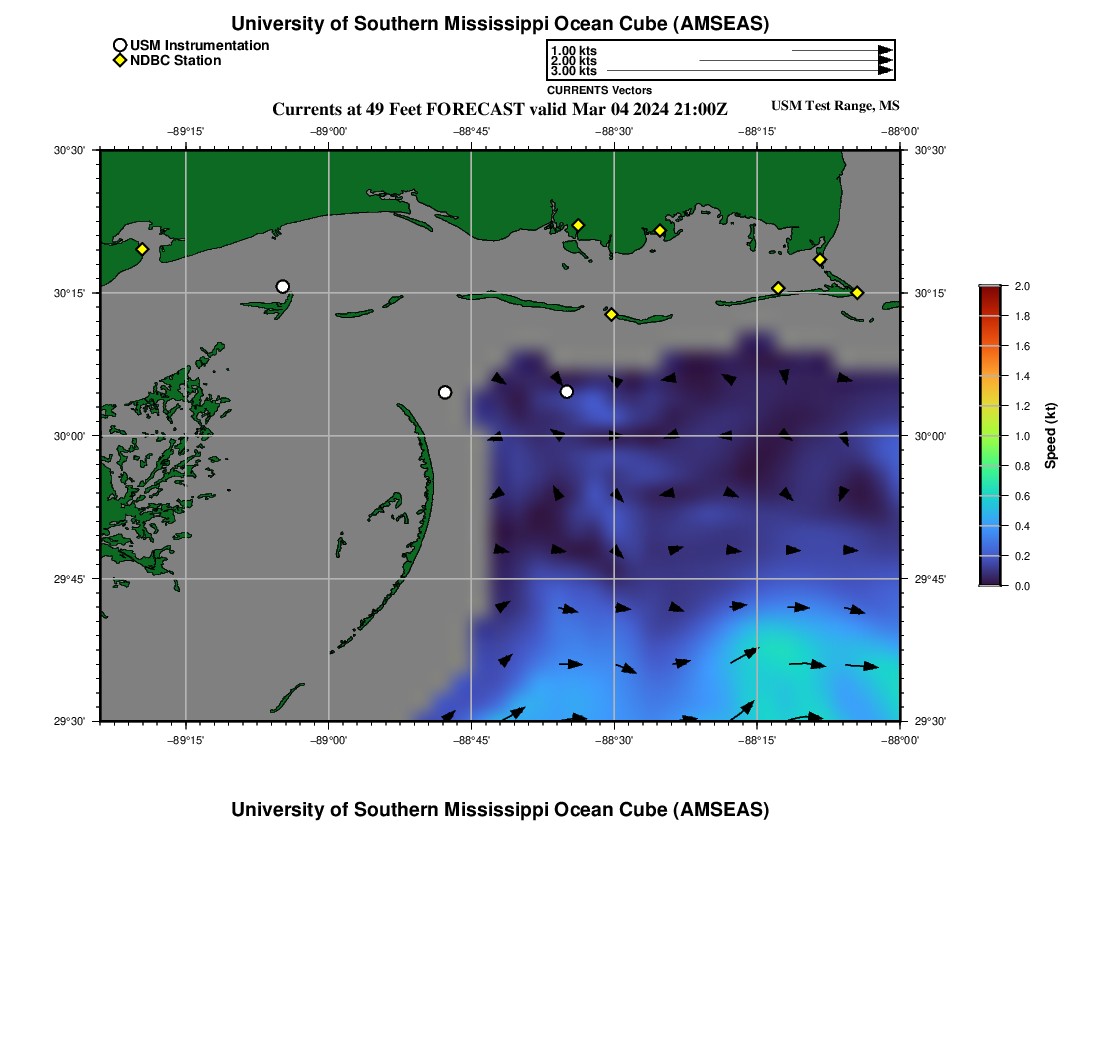 University of Southern Mississippi Ocean Cube (AMSEAS)

USM Instrumentation
NDBC Station

1.00 kts
2.00 kts
3.00 kts
CURRENTS Vectors

Currents at 49 Feet FORECAST valid Mar 04 2024 21:00Z

USM Test Range, MS

−89°15' −89°00' −88°45' −88°30' −88°15' −88°00'

30°30' 30°15' 30°00' 29°45' 29°30'

30°30' 30°15' 30°00' 29°45' 29°30'

−89°15' −89°00' −88°45' −88°30' −88°15' −88°00'

2.0 1.8 1.6 1.4 1.2 1.0 0.8 0.6 0.4 0.2 0.0

Speed (kt)

University of Southern Mississippi Ocean Cube (AMSEAS)